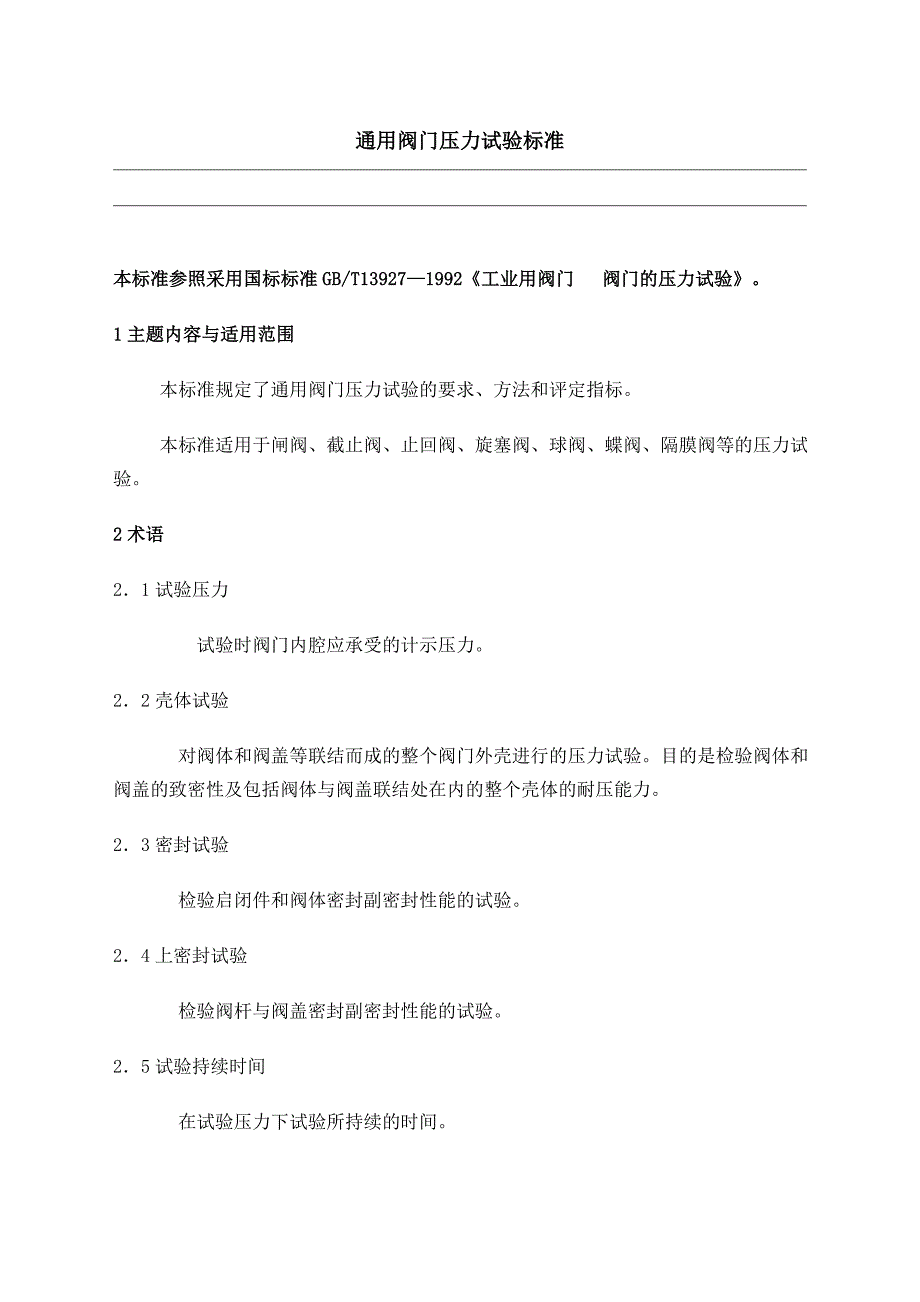 通用阀门压力试验标准

本标准参照采用国标标准 GB/T13927—1992《工业用阀门　阀门的压力试验》。

1 主题内容与适用范围

本标准规定了通用阀门压力试验的要求、方法和评定指标。

本标准适用于闸阀、截止阀、止回阀、旋塞阀、球阀、蝶阀、隔膜阀等的压力试验。

2 术语

2．1 试验压力

试验时阀门内腔应承受的计示压力。

2．2 壳体试验

对阀体和阀盖等联结而成的整个阀门外壳进行的压力试验。目的是检验阀体和阀盖的致密性及包括阀体与阀盖联结处在内的整个壳体的耐压能力。

2．3 密封试验

检验启闭件和阀体密封副密封性能的试验。

2．4 上密封试验

检验阀杆与阀盖密封副密封性能的试验。

2．5 试验持续时间

在试验压力下试验所持续的时间。